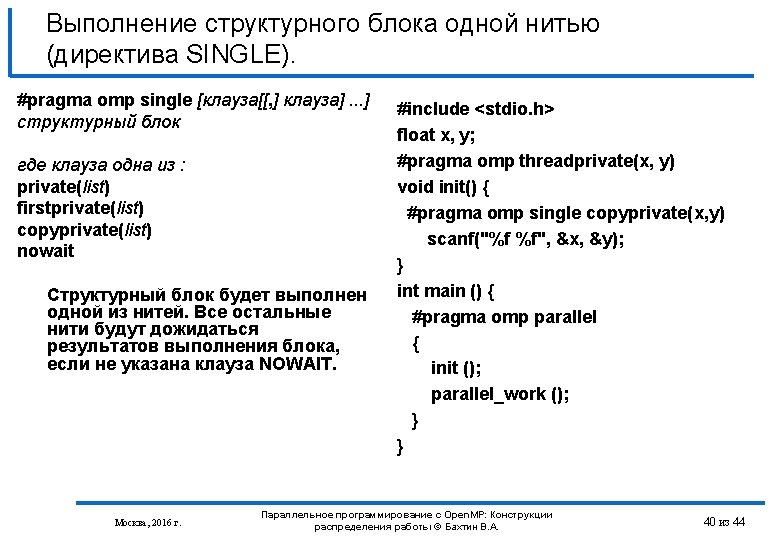 Выполнение структурного блока одной нитью (директива SINGLE).

#pragma omp single [клауза[[,] клауза] ...]
структурный блок

где клауза одна из :
private(list)
firstprivate(list)
copyprivate(list)
nowait

Структурный блок будет выполнен одной из нитей. Все остальные нити будут дожидаться результатов выполнения блока, если не указана клауза NOWAIT.

#include <stdio.h>
float x, y;
#pragma omp threadprivate(x, y)
void init() {
#pragma omp single copyprivate(x,y)
scanf("%f %f", &x, &y);
}
int main () {
#pragma omp parallel
{
init ();
parallel_work ();
}
}

Москва, 2016 г.

Параллельное программирование с OpenMP: Конструкции распределения работы © Бахтин В.А.

40 из 44